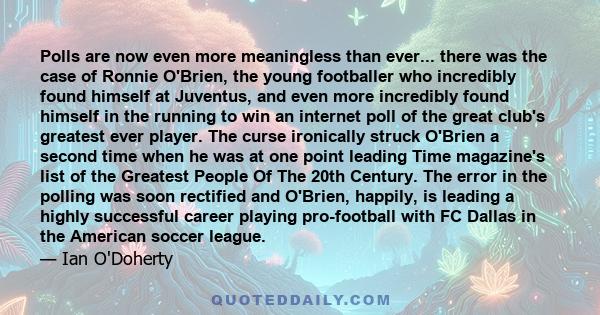 Polls are now even more meaningless than ever... there was the case of Ronnie O'Brien, the young footballer who incredibly found himself at Juventus, and even more incredibly found himself in the running to win an internet poll of the great club's greatest ever player. The curse ironically struck O'Brien a second time when he was at one point leading Time magazine's list of the Greatest People Of The 20th Century. The error in the polling was soon rectified and O'Brien, happily, is leading a highly successful career playing pro-football with FC Dallas in the American soccer league.
— Ian O'Doherty

QUOTEDDAILY.COM